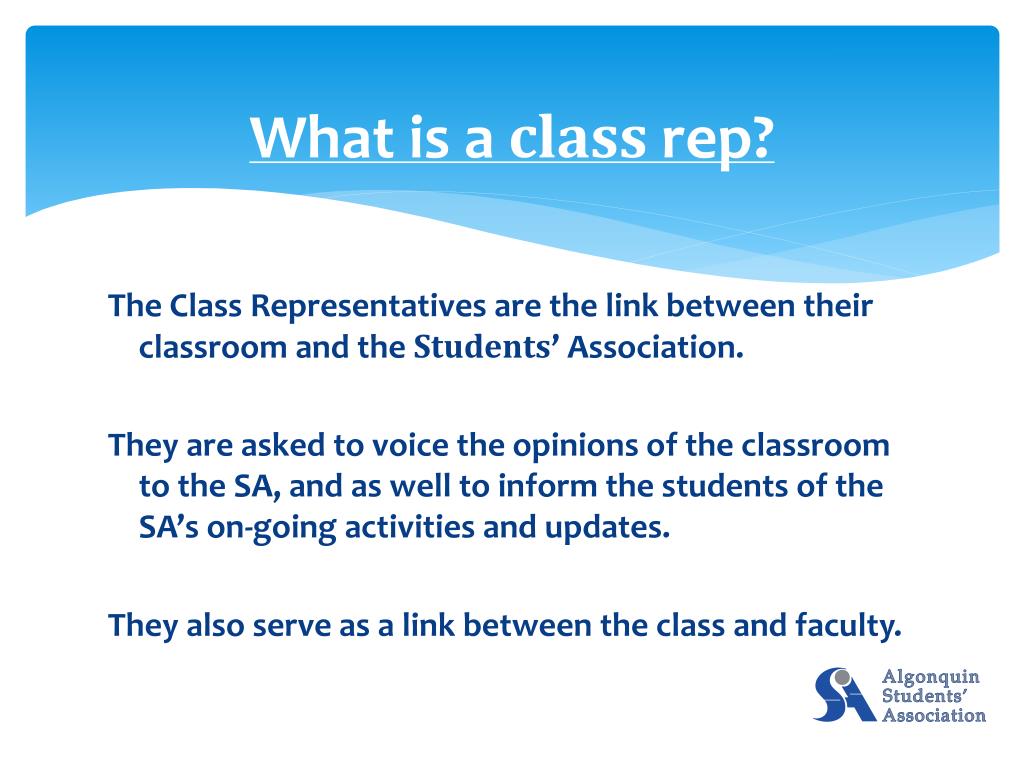 What is a class rep?

The Class Representatives are the link between their classroom and the Students' Association.

They are asked to voice the opinions of the classroom to the SA, and as well to inform the students of the SA's on-going activities and updates.

They also serve as a link between the class and faculty.

SA
Algonquin Students' Association